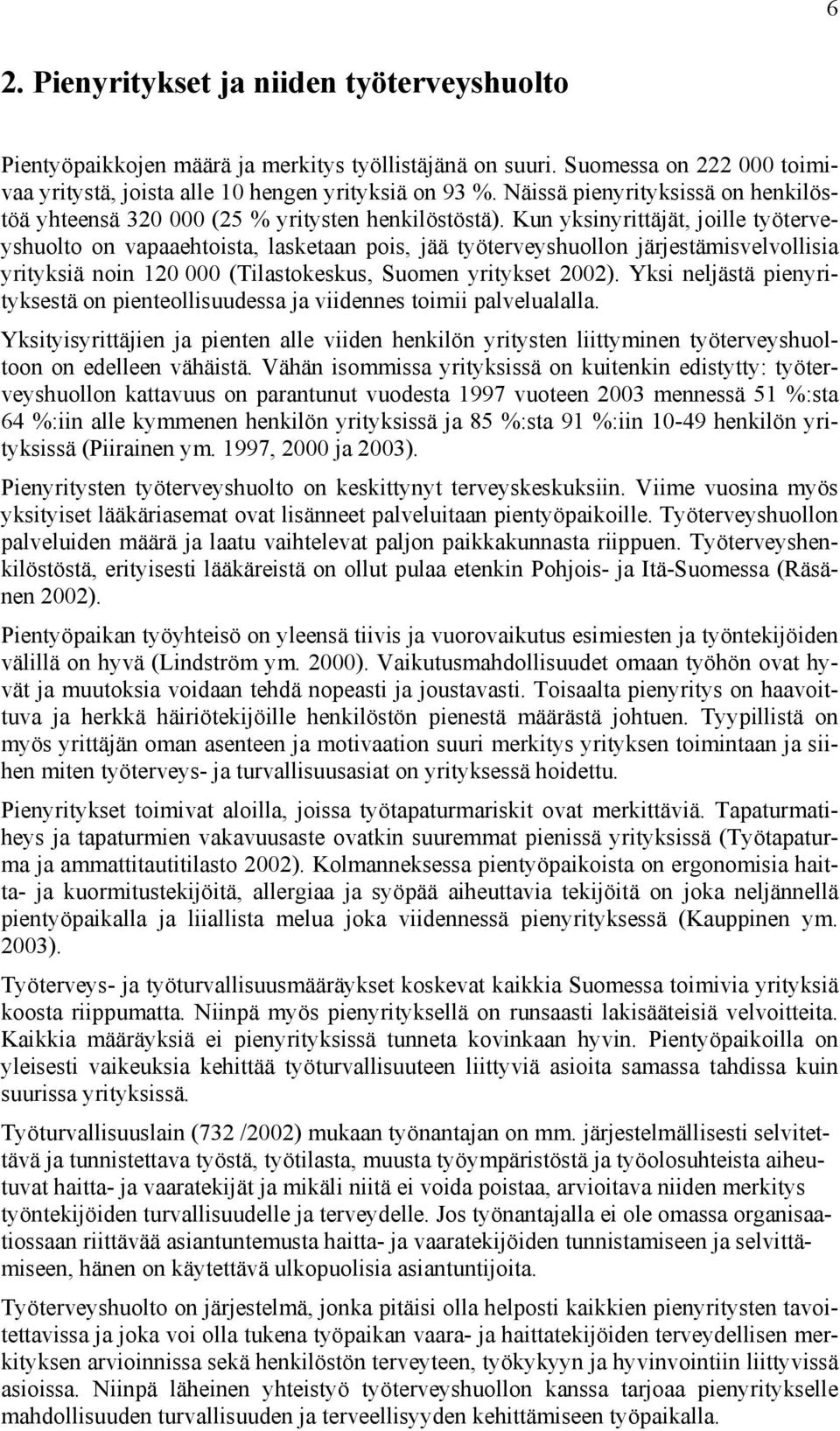 6

2. Pienyritykset ja niiden työterveyshuolto

Pientyöpaikkojen määrä ja merkitys työllistäjänä on suuri. Suomessa on 222 000 toimivaa yritystä, joista alle 10 hengen yrityksiä on 93 %. Näissä pienyrityksissä on henkilöstöä yhteensä 320 000 (25 % yritysten henkilöstöstä). Kun yksinyrittäjät, joille työterveyshuolto on vapaaehtoista, lasketaan pois, jää työterveyshuollon järjestämisvelvollisia yrityksiä noin 120 000 (Tilastokeskus, Suomen yritykset 2002). Yksi neljästä pienyrityksestä on pienteollisuudessa ja viidennes toimii palvelualalla.

Yksityisyrittäjien ja pienten alle viiden henkilön yritysten liittyminen työterveyshuoltoon on edelleen vähäistä. Vähän isommissa yrityksissä on kuitenkin edistytty: työterveyshuollon kattavuus on parantunut vuodesta 1997 vuoteen 2003 mennessä 51 %:sta 64 %:iin alle kymmenen henkilön yrityksissä ja 85 %:sta 91 %:iin 10-49 henkilön yrityksissä (Piirainen ym. 1997, 2000 ja 2003).

Pienyritysten työterveyshuolto on keskittynyt terveyskeskuksiin. Viime vuosina myös yksityiset lääkäriasemat ovat lisänneet palveluitaan pientyöpaikoille. Työterveyshuollon palveluiden määrä ja laatu vaihtelevat paljon paikkakunnasta riippuen. Työterveyshenkilöstöstä, erityisesti lääkäreistä on ollut pulaa etenkin Pohjois- ja Itä-Suomessa (Räsänen 2002).

Pientyöpaikan työyhteisö on yleensä tiivis ja vuorovaikutus esimiesten ja työntekijöiden välillä on hyvä (Lindström ym. 2000). Vaikutusmahdollisuudet omaan työhön ovat hyvät ja muutoksia voidaan tehdä nopeasti ja joustavasti. Toisaalta pienyritys on haavoittuva ja herkkä häiriötekijöille henkilöstön pienestä määrästä johtuen. Tyypillistä on myös yrittäjän oman asenteen ja motivaation suuri merkitys yrityksen toimintaan ja siihen miten työterveys- ja turvallisuusasiat on yrityksessä hoidettu.

Pienyritykset toimivat aloilla, joissa työtapaturmariskit ovat merkittäviä. Tapaturmatiheys ja tapaturmien vakavuusaste ovatkin suuremmat pienissä yrityksissä (Työtapaturma ja ammattitautitilasto 2002). Kolmanneksessa pientyöpaikoista on ergonomisia haitta- ja kuormitustekijöitä, allergiaa ja syöpää aiheuttavia tekijöitä on joka neljännellä pientyöpaikalla ja liiallista melua joka viidennessä pienyrityksessä (Kauppinen ym. 2003).

Työterveys- ja työturvallisuusmääräykset koskevat kaikkia Suomessa toimivia yrityksiä koosta riippumatta. Niinpä myös pienyrityksellä on runsaasti lakisääteisiä velvoitteita. Kaikkia määräyksiä ei pienyrityksissä tunneta kovinkaan hyvin. Pientyöpaikoilla on yleisesti vaikeuksia kehittää työturvallisuuteen liittyviä asioita samassa tahdissa kuin suurissa yrityksissä.

Työturvallisuuslain (732 /2002) mukaan työnantajan on mm. järjestelmällisesti selvitettävä ja tunnistettava työstä, työtilasta, muusta työympäristöstä ja työolosuhteista aiheutuvat haitta- ja vaaratekijät ja mikäli niitä ei voida poistaa, arvioitava niiden merkitys työntekijöiden turvallisuudelle ja terveydelle. Jos työnantajalla ei ole omassa organisaatiossaan riittävää asiantuntemusta haitta- ja vaaratekijöiden tunnistamiseen ja selvittämiseen, hänen on käytettävä ulkopuolisia asiantuntijoita.

Työterveyshuolto on järjestelmä, jonka pitäisi olla helposti kaikkien pienyritysten tavoitettavissa ja joka voi olla tukena työpaikan vaara- ja haittatekijöiden terveydellisen merkityksen arvioinnissa sekä henkilöstön terveyteen, työkykyyn ja hyvinvointiin liittyvissä asioissa. Niinpä läheinen yhteistyö työterveyshuollon kanssa tarjoaa pienyritykselle mahdollisuuden turvallisuuden ja terveellisyyden kehittämiseen työpaikalla.